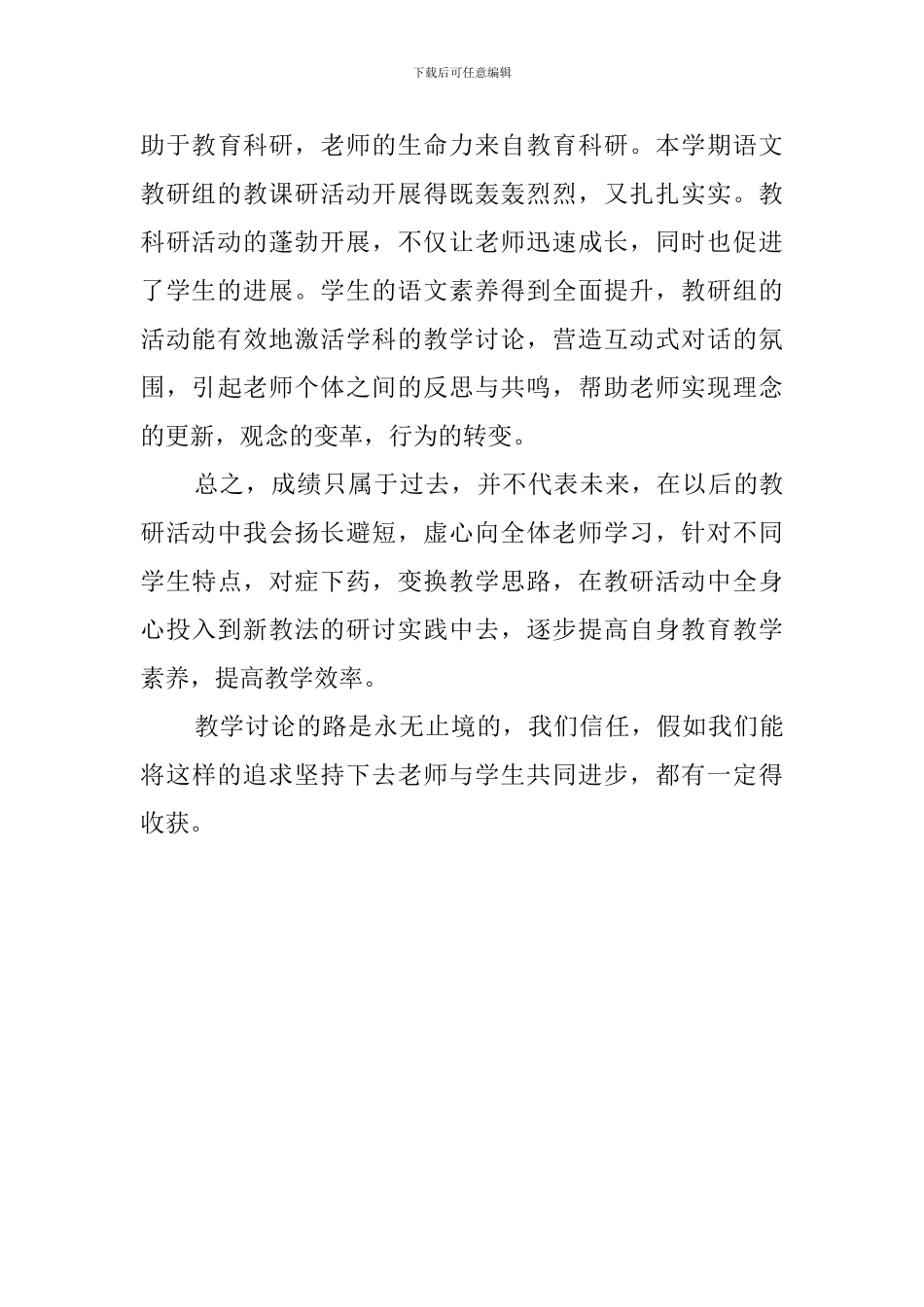 下载后可任意编辑

助于教育科研，老师的生命力来自教育科研。本学期语文教研组的教课研活动开展得既轰轰烈烈，又扎扎实实。教科研活动的蓬勃开展，不仅让老师迅速成长，同时也促进了学生的进展。学生的语文素养得到全面提升，教研组的活动能有效地激活学科的教学讨论，营造互动式对话的氛围，引起老师个体之间的反思与共鸣，帮助老师实现理念的更新，观念的变革，行为的转变。

总之，成绩只属于过去，并不代表未来，在以后的教研活动中我会扬长避短，虚心向全体老师学习，针对不同学生特点，对症下药，变换教学思路，在教研活动中全身心投入到新教法的研讨实践中去，逐步提高自身教育教学素养，提高教学效率。

教学讨论的路是永无止境的，我们信任，假如我们能将这样的追求坚持下去老师与学生共同进步，都有一定得收获。